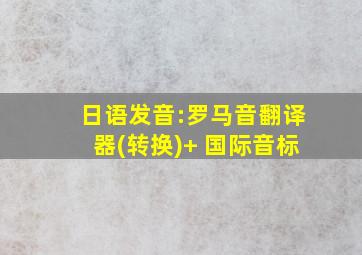 日语发音:罗马音翻译器(转换)+ 国际音标